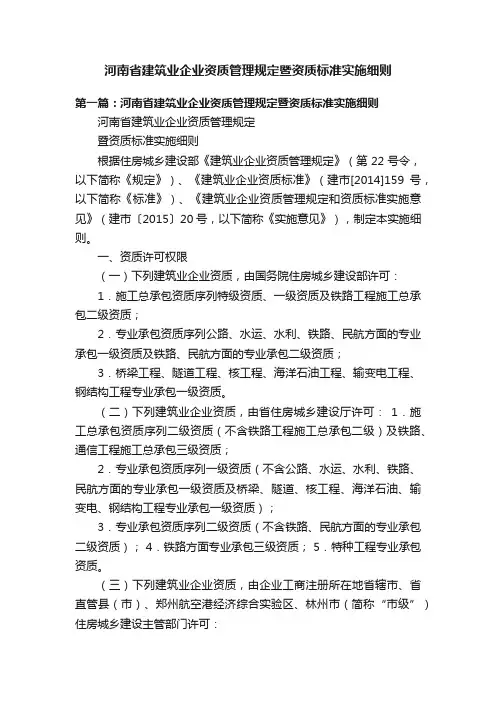 河南省建筑业企业资质管理规定暨资质标准实施细则

第一篇：河南省建筑业企业资质管理规定暨资质标准实施细则

河南省建筑业企业资质管理规定

暨资质标准实施细则

根据住房城乡建设部《建筑业企业资质管理规定》（第 22 号令，以下简称《规定》）、《建筑业企业资质标准》（建市[2014]159 号，以下简称《标准》）、《建筑业企业资质管理规定和资质标准实施意见》（建市〔2015〕20 号，以下简称《实施意见》），制定本实施细则。

一、资质许可权限

（一）下列建筑业企业资质，由国务院住房城乡建设部许可：

1．施工总承包资质序列特级资质、一级资质及铁路工程施工总承包二级资质；

2．专业承包资质序列公路、水运、水利、铁路、民航方面的专业承包一级资质及铁路、民航方面的专业承包二级资质；

3．桥梁工程、隧道工程、核工程、海洋石油工程、输变电工程、钢结构工程专业承包一级资质。

（二）下列建筑业企业资质，由省住房城乡建设厅许可： 1．施工总承包资质序列二级资质（不含铁路工程施工总承包二级）及铁路、通信工程施工总承包三级资质；

2．专业承包资质序列一级资质（不含公路、水运、水利、铁路、民航方面的专业承包一级资质及桥梁、隧道、核工程、海洋石油、输变电、钢结构工程专业承包一级资质）；

3．专业承包资质序列二级资质（不含铁路、民航方面的专业承包二级资质）； 4．铁路方面专业承包三级资质； 5．特种工程专业承包资质。

（三）下列建筑业企业资质，由企业工商注册所在地省辖市、省直管县（市）、郑州航空港经济综合实验区、林州市（简称“市级”）住房城乡建设主管部门许可：